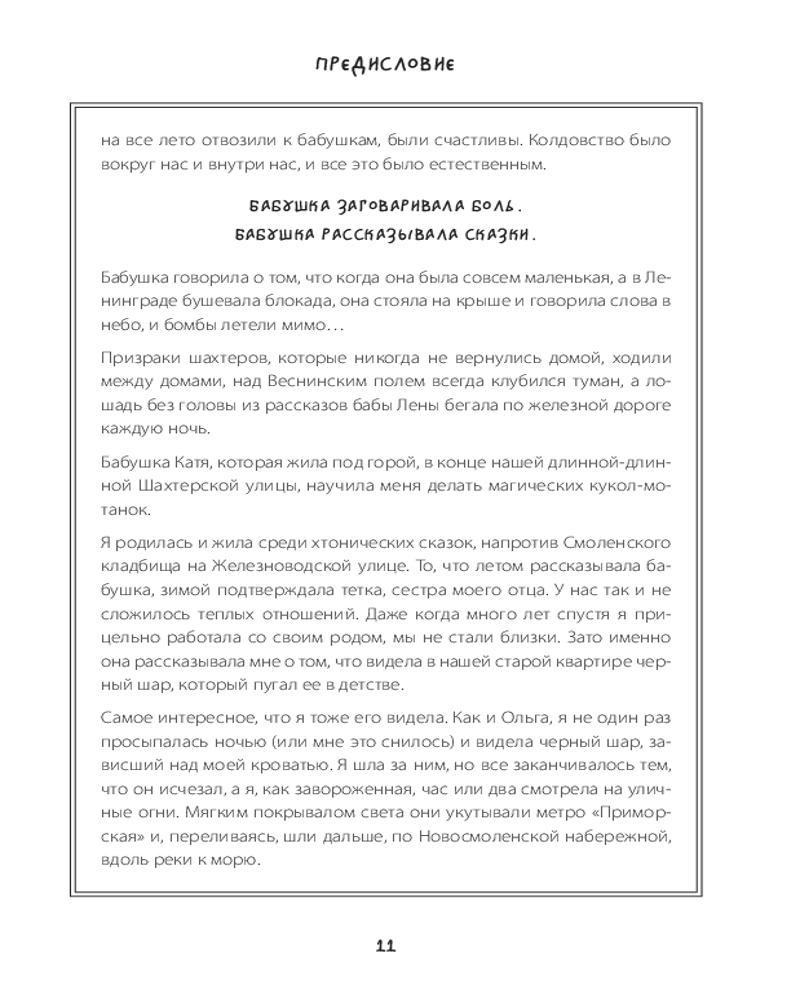 ПРЕДИСЛОВИЕ

на все лето отвозили к бабушкам, были счастливы. Колдовство было вокруг нас и внутри нас, и все это было естественным.

БАБУШКА ЗАГОВАРИВАЛА БОЛЬ.
БАБУШКА РАССКАЗЫВАЛА СКАЗКИ.

Бабушка говорила о том, что когда она была совсем маленькая, а в Ленинграде бушевала блокада, она стояла на крыше и говорила слова в небо, и бомбы летели мимо…

Призраки шахтеров, которые никогда не вернулись домой, ходили между домами, над Веснинским полем всегда клубился туман, а лошадь без головы из рассказов бабы Лены бегала по железной дороге каждую ночь.

Бабушка Катя, которая жила под горой, в конце нашей длинной-длинной Шахтерской улицы, научила меня делать магических кукол-мотанок.

Я родилась и жила среди хтонических сказок, напротив Смоленского кладбища на Железноводской улице. То, что летом рассказывала бабушка, зимой подтверждала тетка, сестра моего отца. У нас так и не сложилось теплых отношений. Даже когда много лет спустя я прицельно работала со своим родом, мы не стали близки. Зато именно она рассказывала мне о том, что видела в нашей старой квартире черный шар, который пугал ее в детстве.

Самое интересное, что я тоже его видела. Как и Ольга, я не один раз просыпалась ночью (или мне это снилось) и видела черный шар, зависший над моей кроватью. Я шла за ним, но все заканчивалось тем, что он исчезал, а я, как завороженная, час или два смотрела на уличные огни. Мягким покрывалом света они укутывали метро «Приморская» и, переливаясь, шли дальше, по Новосмоленской набережной, вдоль реки к морю.

11